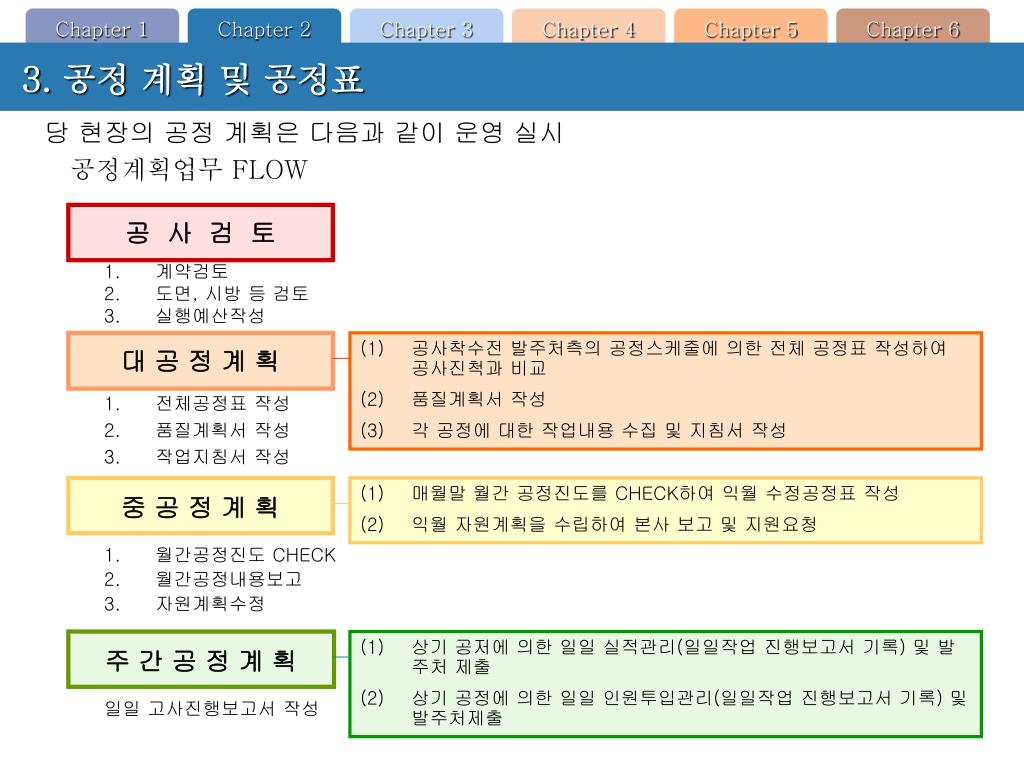 Chapter 1 Chapter 2 Chapter 3 Chapter 4 Chapter 5 Chapter 6

3. 공정 계획 및 공정표

당 현장의 공정 계획은 다음과 같이 운영 실시

공정계획업무 FLOW

공 사 검 토

1. 계약검토
2. 도면, 시방 등 검토
3. 실행예산작성

대 공 정 계 획

1. 전체공정표 작성
2. 품질계획서 작성
3. 작업지침서 작성

(1) 공사착수전 발주처측의 공정스케줄에 의한 전체 공정표 작성하여 공사진척과 비교
(2) 품질계획서 작성
(3) 각 공정에 대한 작업내용 수집 및 지침서 작성

중 공 정 계 획

1. 월간공정진도 CHECK
2. 월간공정내용보고
3. 자원계획수정

(1) 매월말 월간 공정진도를 CHECK하여 익월 수정공정표 작성
(2) 익월 자원계획을 수립하여 본사 보고 및 지원요청

주 간 공 정 계 획

일일 고사진행보고서 작성

(1) 상기 공저에 의한 일일 실적관리(일일작업 진행보고서 기록) 및 발주처 제출
(2) 상기 공정에 의한 일일 인원투입관리(일일작업 진행보고서 기록) 및 발주처제출